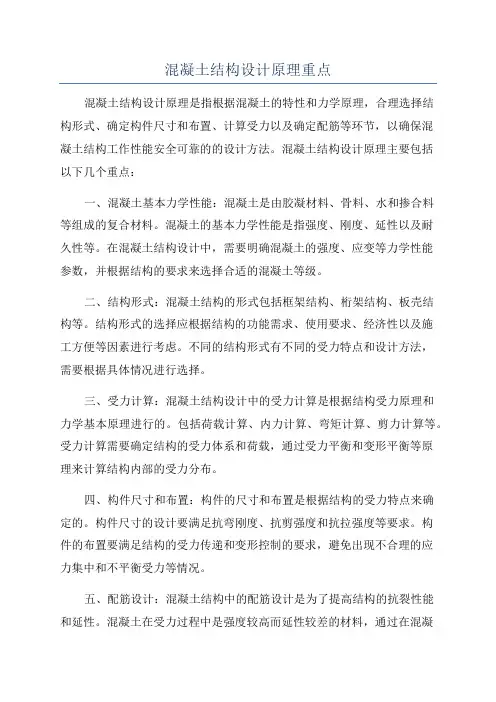 混凝土结构设计原理重点

混凝土结构设计原理是指根据混凝土的特性和力学原理，合理选择结构形式、确定构件尺寸和布置、计算受力以及确定配筋等环节，以确保混凝土结构工作性能安全可靠的的设计方法。混凝土结构设计原理主要包括以下几个重点：

一、混凝土基本力学性能：混凝土是由胶凝材料、骨料、水和掺合料等组成的复合材料。混凝土的基本力学性能是指强度、刚度、延性以及耐久性等。在混凝土结构设计中，需要明确混凝土的强度、应变等力学性能参数，并根据结构的要求来选择合适的混凝土等级。

二、结构形式：混凝土结构的形式包括框架结构、桁架结构、板壳结构等。结构形式的选择应根据结构的功能需求、使用要求、经济性以及施工方便等因素进行考虑。不同的结构形式有不同的受力特点和设计方法，需要根据具体情况进行选择。

三、受力计算：混凝土结构设计中的受力计算是根据结构受力原理和力学基本原理进行的。包括荷载计算、内力计算、弯矩计算、剪力计算等。受力计算需要确定结构的受力体系和荷载，通过受力平衡和变形平衡等原理来计算结构内部的受力分布。

四、构件尺寸和布置：构件的尺寸和布置是根据结构的受力特点来确定的。构件尺寸的设计要满足抗弯刚度、抗剪强度和抗拉强度等要求。构件的布置要满足结构的受力传递和变形控制的要求，避免出现不合理的应力集中和不平衡受力等情况。

五、配筋设计：混凝土结构中的配筋设计是为了提高结构的抗裂性能和延性。混凝土在受力过程中是强度较高而延性较差的材料，通过在混凝